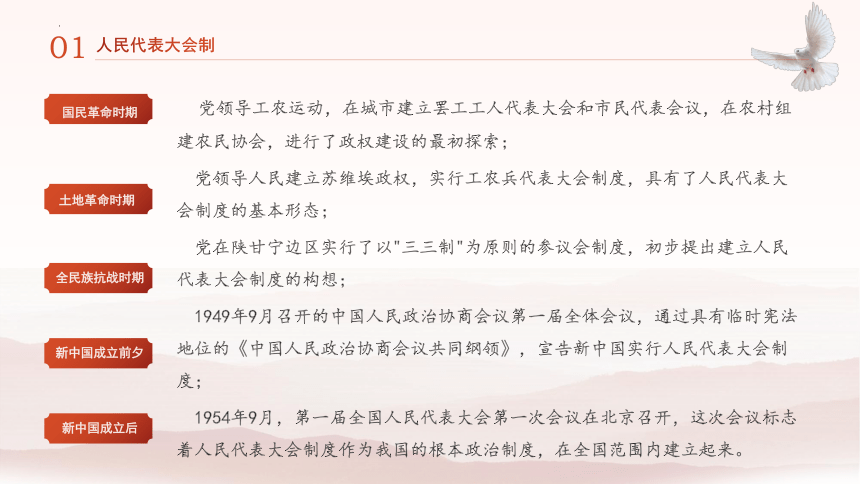 01 人民代表大会制

国民革命时期

党领导工农运动，在城市建立罢工工人代表大会和市民代表会议，在农村组建农民协会，进行了政权建设的最初探索；

土地革命时期

党领导人民建立苏维埃政权，实行工农兵代表大会制度，具有了人民代表大会制度的基本形态；

全民族抗战时期

党在陕甘宁边区实行了以"三三制"为原则的参议会制度，初步提出建立人民代表大会制度的构想；

新中国成立前夕

1949年9月召开的中国人民政治协商会议第一届全体会议，通过具有临时宪法地位的《中国人民政治协商会议共同纲领》，宣告新中国实行人民代表大会制度；

新中国成立后

1954年9月，第一届全国人民代表大会第一次会议在北京召开，这次会议标志着人民代表大会制度作为我国的根本政治制度，在全国范围内建立起来。